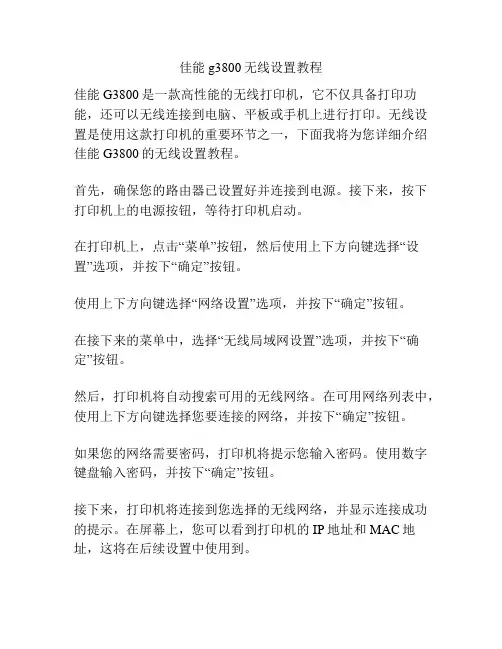 佳能 g3800 无线设置教程

佳能 G3800 是一款高性能的无线打印机，它不仅具备打印功能，还可以无线连接到电脑、平板或手机上进行打印。无线设置是使用这款打印机的重要环节之一，下面我将为您详细介绍佳能 G3800 的无线设置教程。

首先，确保您的路由器已设置好并连接到电源。接下来，按下打印机上的电源按钮，等待打印机启动。

在打印机上，点击“菜单”按钮，然后使用上下方向键选择“设置”选项，并按下“确定”按钮。

使用上下方向键选择“网络设置”选项，并按下“确定”按钮。

在接下来的菜单中，选择“无线局域网设置”选项，并按下“确定”按钮。

然后，打印机将自动搜索可用的无线网络。在可用网络列表中，使用上下方向键选择您要连接的网络，并按下“确定”按钮。

如果您的网络需要密码，打印机将提示您输入密码。使用数字键盘输入密码，并按下“确定”按钮。

接下来，打印机将连接到您选择的无线网络，并显示连接成功的提示。在屏幕上，您可以看到打印机的 IP 地址和 MAC 地址，这将在后续设置中使用到。